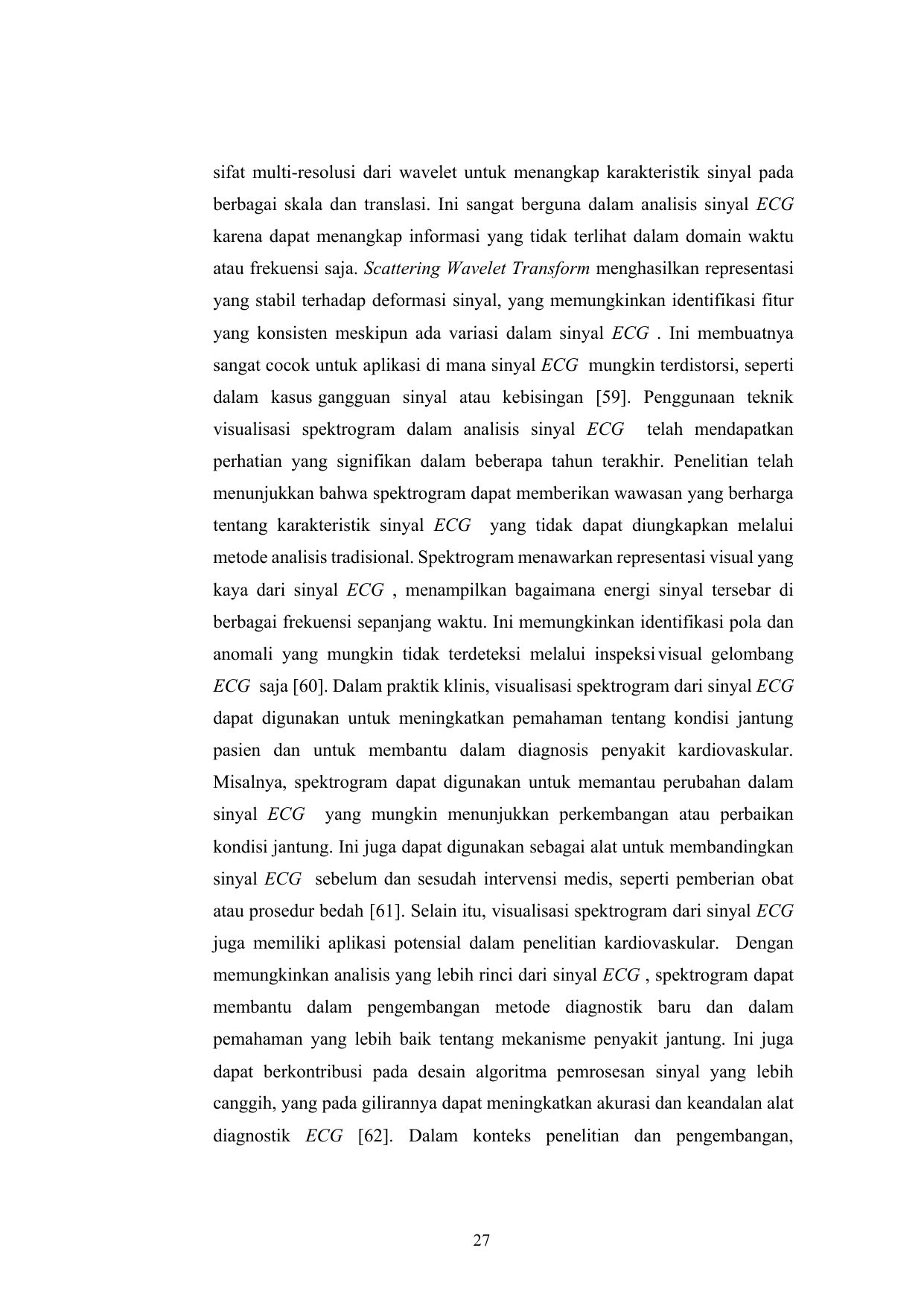 sifat multi-resolusi dari wavelet untuk menangkap karakteristik sinyal pada berbagai skala dan translasi. Ini sangat berguna dalam analisis sinyal ECG karena dapat menangkap informasi yang tidak terlihat dalam domain waktu atau frekuensi saja. Scattering Wavelet Transform menghasilkan representasi yang stabil terhadap deformasi sinyal, yang memungkinkan identifikasi fitur yang konsisten meskipun ada variasi dalam sinyal ECG . Ini membuatnya sangat cocok untuk aplikasi di mana sinyal ECG mungkin terdistorsi, seperti dalam kasus gangguan sinyal atau kebisingan [59]. Penggunaan teknik visualisasi spektrogram dalam analisis sinyal ECG telah mendapatkan perhatian yang signifikan dalam beberapa tahun terakhir. Penelitian telah menunjukkan bahwa spektrogram dapat memberikan wawasan yang berharga tentang karakteristik sinyal ECG yang tidak dapat diungkapkan melalui metode analisis tradisional. Spektrogram menawarkan representasi visual yang kaya dari sinyal ECG , menampilkan bagaimana energi sinyal tersebar di berbagai frekuensi sepanjang waktu. Ini memungkinkan identifikasi pola dan anomali yang mungkin tidak terdeteksi melalui inspeksi visual gelombang ECG saja [60]. Dalam praktik klinis, visualisasi spektrogram dari sinyal ECG dapat digunakan untuk meningkatkan pemahaman tentang kondisi jantung pasien dan untuk membantu dalam diagnosis penyakit kardiovaskular. Misalnya, spektrogram dapat digunakan untuk memantau perubahan dalam sinyal ECG yang mungkin menunjukkan perkembangan atau perbaikan kondisi jantung. Ini juga dapat digunakan sebagai alat untuk membandingkan sinyal ECG sebelum dan sesudah intervensi medis, seperti pemberian obat atau prosedur bedah [61]. Selain itu, visualisasi spektrogram dari sinyal ECG juga memiliki aplikasi potensial dalam penelitian kardiovaskular. Dengan memungkinkan analisis yang lebih rinci dari sinyal ECG , spektrogram dapat membantu dalam pengembangan metode diagnostik baru dan dalam pemahaman yang lebih baik tentang mekanisme penyakit jantung. Ini juga dapat berkontribusi pada desain algoritma pemrosesan sinyal yang lebih canggih, yang pada gilirannya dapat meningkatkan akurasi dan keandalan alat diagnostik ECG [62]. Dalam konteks penelitian dan pengembangan,

27